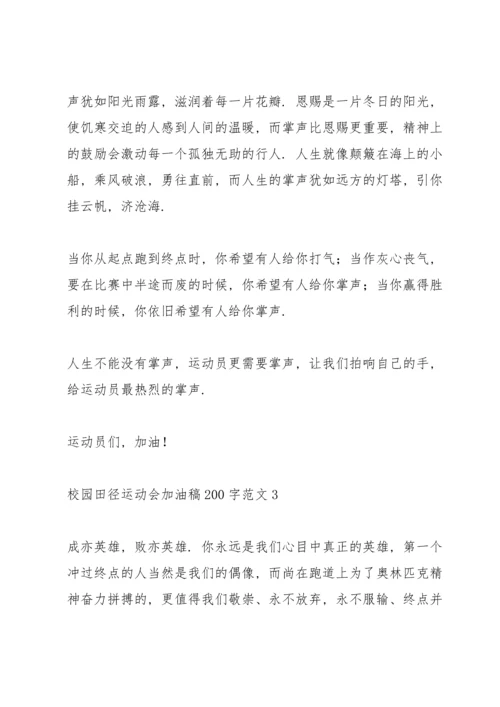 声犹如阳光雨露，滋润着每一片花瓣．恩赐是一片冬日的阳光，使饥寒交迫的人感到人间的温暖，而掌声比恩赐更重要，精神上的鼓励会激动每一个孤独无助的行人．人生就像颠簸在海上的小船，乘风破浪，勇往直前，而人生的掌声犹如远方的灯塔，引你挂云帆，济沧海．

当你从起点跑到终点时，你希望有人给你打气；当作灰心丧气，要在比赛中半途而废的时候，你希望有人给你掌声；当你赢得胜利的时候，你依旧希望有人给你掌声．

人生不能没有掌声，运动员更需要掌声，让我们拍响自己的手，给运动员最热烈的掌声．

运动员们，加油！

校园田径运动会加油稿200字范文3

成亦英雄，败亦英雄．你永远是我们心目中真正的英雄，第一个冲过终点的人当然是我们的偶像，而尚在跑道上为了奥林匹克精神奋力拼搏的，更值得我们敬崇、永不放弃，永不服输、终点并